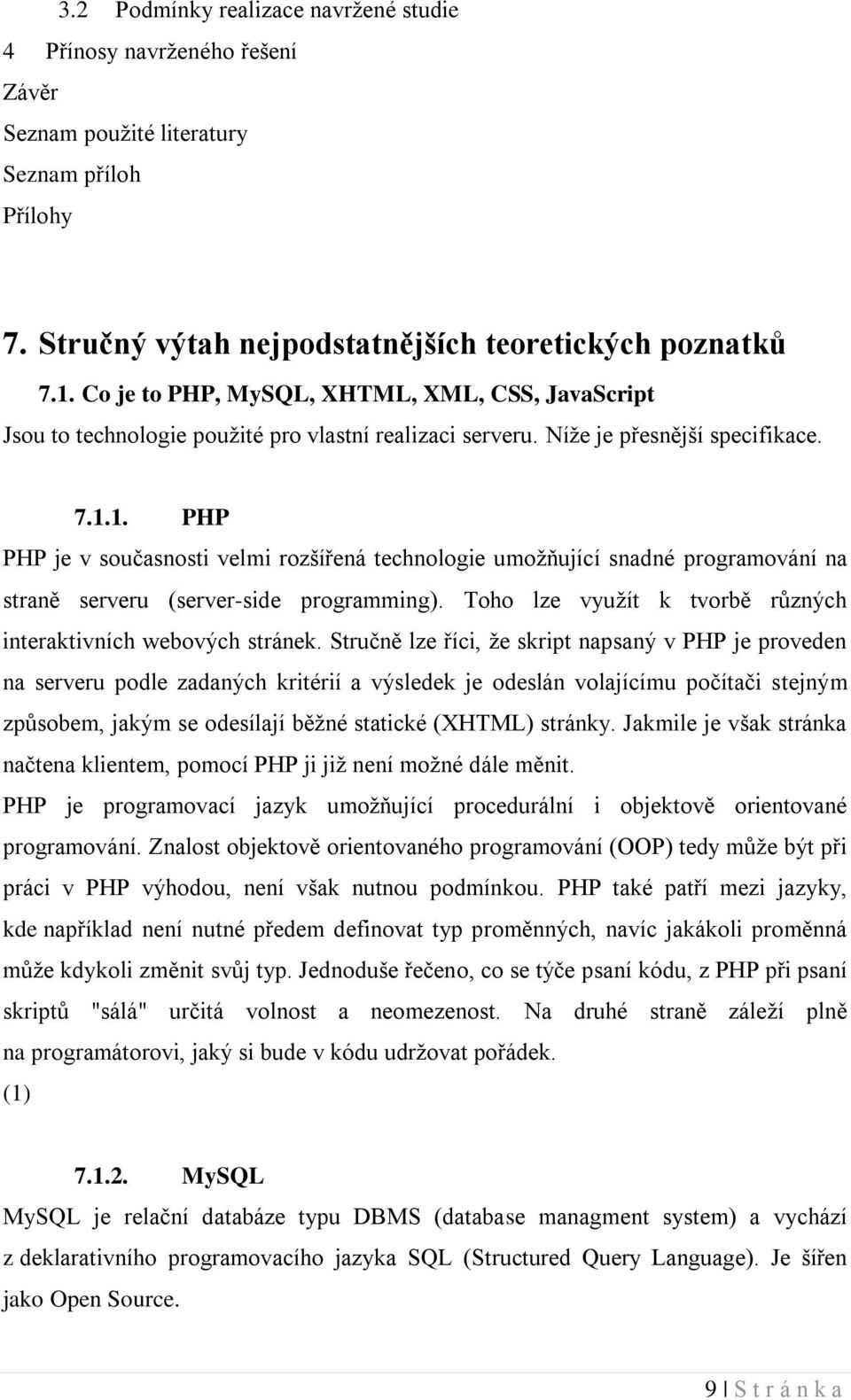 3.2 Podmínky realizace navržené studie
4 Přínosy navrženého řešení
Závěr
Seznam použité literatury
Seznam příloh
Přílohy

7. Stručný výtah nejpodstatnějších teoretických poznatků

7.1. Co je to PHP, MySQL, XHTML, XML, CSS, JavaScript

Jsou to technologie použité pro vlastní realizaci serveru. Níže je přesnější specifikace.

7.1.1. PHP

PHP je v současnosti velmi rozšířená technologie umožňující snadné programování na straně serveru (server-side programming). Toho lze využít k tvorbě různých interaktivních webových stránek. Stručně lze říci, že skript napsaný v PHP je proveden na serveru podle zadaných kritérií a výsledek je odeslán volajícímu počítači stejným způsobem, jakým se odesílají běžné statické (XHTML) stránky. Jakmile je však stránka načtena klientem, pomocí PHP ji již není možné dále měnit.

PHP je programovací jazyk umožňující procedurální i objektově orientované programování. Znalost objektově orientovaného programování (OOP) tedy může být při práci v PHP výhodou, není však nutnou podmínkou. PHP také patří mezi jazyky, kde například není nutné předem definovat typ proměnných, navíc jakákoli proměnná může kdykoli změnit svůj typ. Jednoduše řečeno, co se týče psaní kódu, z PHP při psaní skriptů "sálá" určitá volnost a neomezenost. Na druhé straně záleží plně na programátorovi, jaký si bude v kódu udržovat pořádek.
(1)

7.1.2. MySQL

MySQL je relační databáze typu DBMS (database managment system) a vychází z deklarativního programovacího jazyka SQL (Structured Query Language). Je šířen jako Open Source.

9 | S t r á n k a